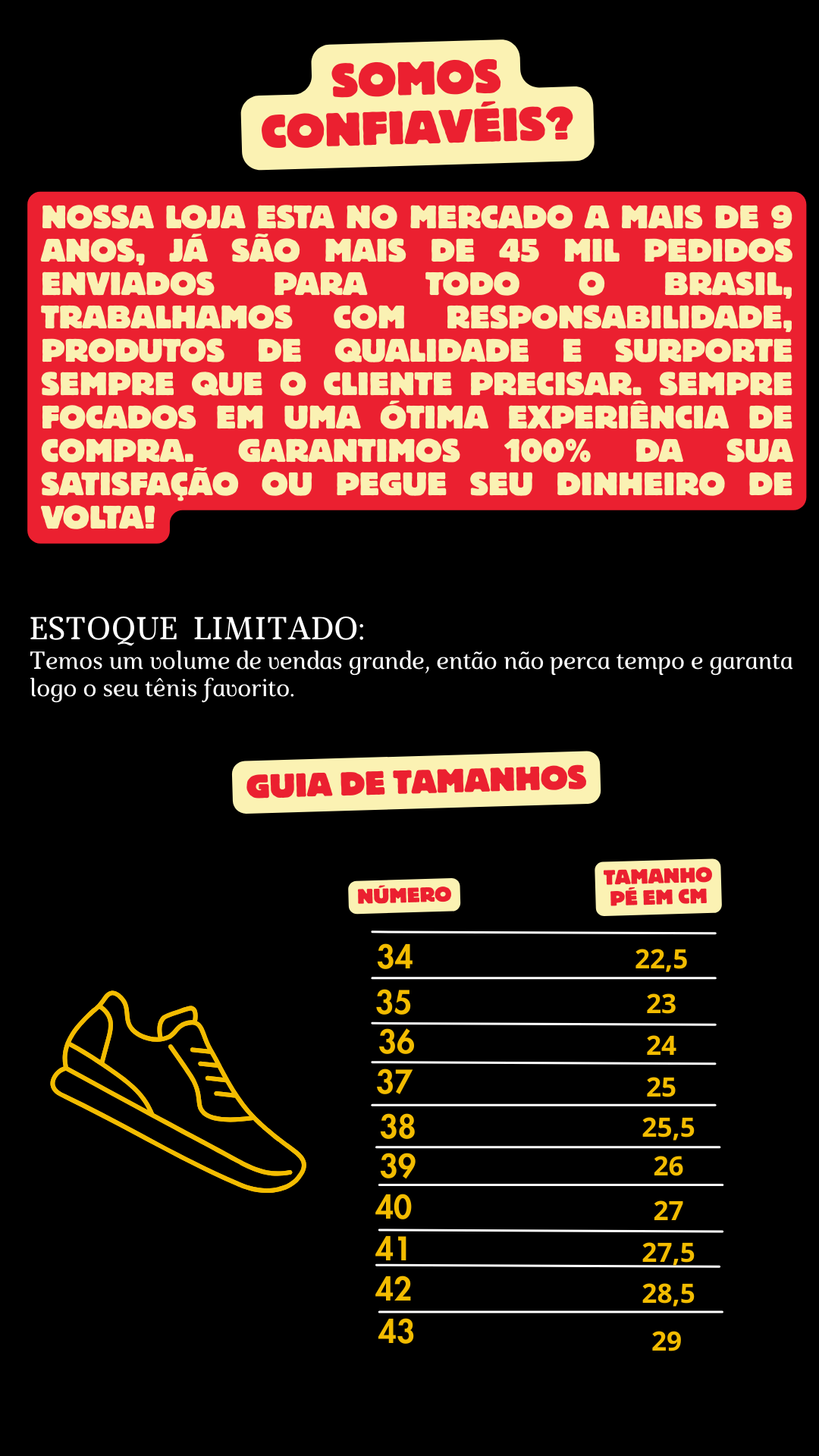 SOMOS CONFIAVÉIS?

NOSSA LOJA ESTA NO MERCADO A MAIS DE 9 ANOS, JÁ SÃO MAIS DE 45 MIL PEDIDOS ENVIADOS PARA TODO O BRASIL, TRABALHAMOS COM RESPONSABILIDADE, PRODUTOS DE QUALIDADE E SURPORTE SEMPRE QUE O CLIENTE PRECISAR. SEMPRE FOCADOS EM UMA ÓTIMA EXPERIÊNCIA DE COMPRA. GARANTIMOS 100% DA SUA SATISFAÇÃO OU PEGUE SEU DINHEIRO DE VOLTA!

ESTOQUE LIMITADO:
Temos um volume de vendas grande, então não perca tempo e garanta logo o seu tênis favorito.

GUIA DE TAMANHOS

| NÚMERO | TAMANHO PÉ EM CM |
|---|---|
| 34 | 22,5 |
| 35 | 23 |
| 36 | 24 |
| 37 | 25 |
| 38 | 25,5 |
| 39 | 26 |
| 40 | 27 |
| 41 | 27,5 |
| 42 | 28,5 |
| 43 | 29 |